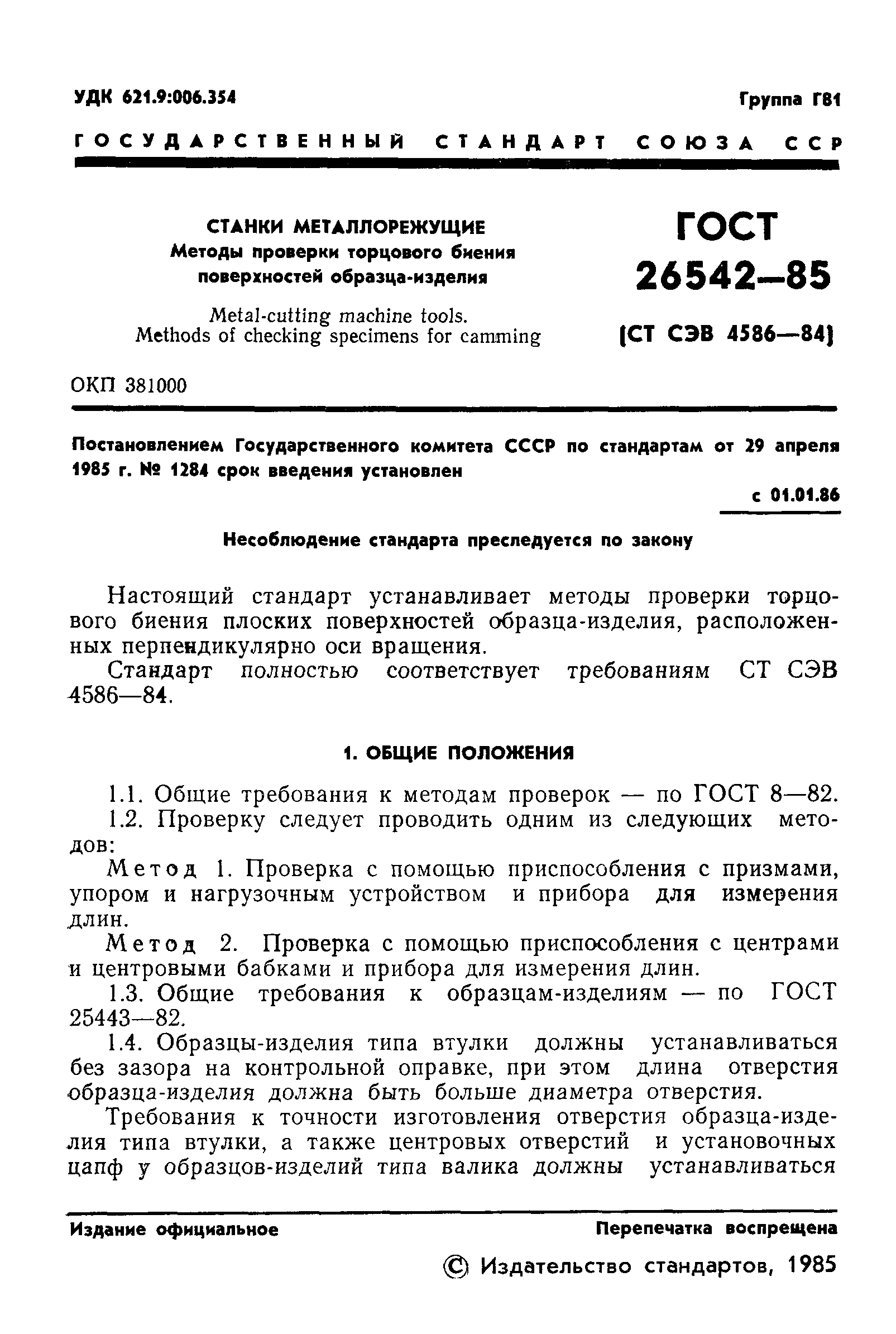 УДК 621.9:006.354

Группа Г81

ГОСУДАРСТВЕННЫЙ СТАНДАРТ СОЮЗА ССР

СТАНКИ МЕТАЛЛОРЕЖУЩИЕ
Методы проверки торцового биения поверхностей образца-изделия

Metal-cutting machine tools.
Methods of checking specimens for camming

ГОСТ
26542—85
(СТ СЭВ 4586—84)

ОКП 381000

Постановлением Государственного комитета СССР по стандартам от 29 апреля 1985 г. № 1284 срок введения установлен

с 01.01.86

Несоблюдение стандарта преследуется по закону

Настоящий стандарт устанавливает методы проверки торцового биения плоских поверхностей образца-изделия, расположенных перпендикулярно оси вращения.

Стандарт полностью соответствует требованиям СТ СЭВ 4586—84.

1. ОБЩИЕ ПОЛОЖЕНИЯ

1.1. Общие требования к методам проверок — по ГОСТ 8—82.

1.2. Проверку следует проводить одним из следующих методов:

Метод 1. Проверка с помощью приспособления с призмами, упором и нагрузочным устройством и прибора для измерения длин.

Метод 2. Проверка с помощью приспособления с центрами и центровыми бабками и прибора для измерения длин.

1.3. Общие требования к образцам-изделиям — по ГОСТ 25443—82.

1.4. Образцы-изделия типа втулки должны устанавливаться без зазора на контрольной оправке, при этом длина отверстия образца-изделия должна быть больше диаметра отверстия.

Требования к точности изготовления отверстия образца-изделия типа втулки, а также центровых отверстий и установочных цапф у образцов-изделий типа валика должны устанавливаться

Издание официальное

Перепечатка воспрещена

© Издательство стандартов, 1985